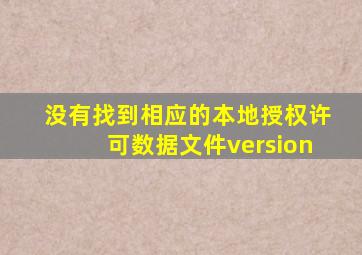 没有找到相应的本地授权许可数据文件version